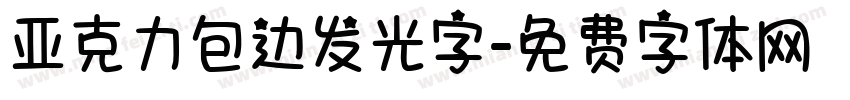 亚克力包边发光字-免费字体网